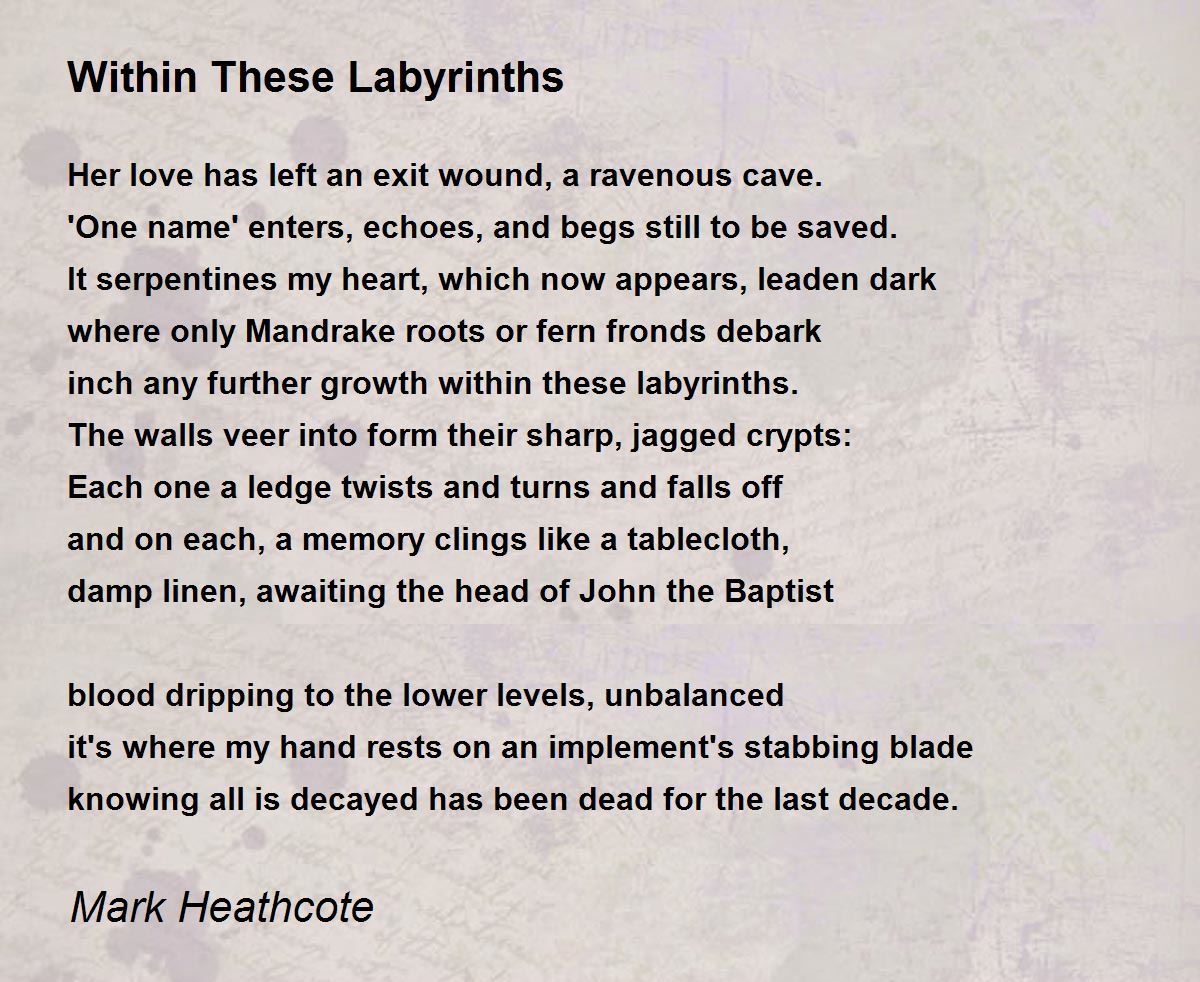 Within These Labyrinths

Her love has left an exit wound, a ravenous cave.
'One name' enters, echoes, and begs still to be saved.
It serpentines my heart, which now appears, leaden dark
where only Mandrake roots or fern fronds debark
inch any further growth within these labyrinths.
The walls veer into form their sharp, jagged crypts:
Each one a ledge twists and turns and falls off
and on each, a memory clings like a tablecloth,
damp linen, awaiting the head of John the Baptist

blood dripping to the lower levels, unbalanced
it's where my hand rests on an implement's stabbing blade
knowing all is decayed has been dead for the last decade.

Mark Heathcote